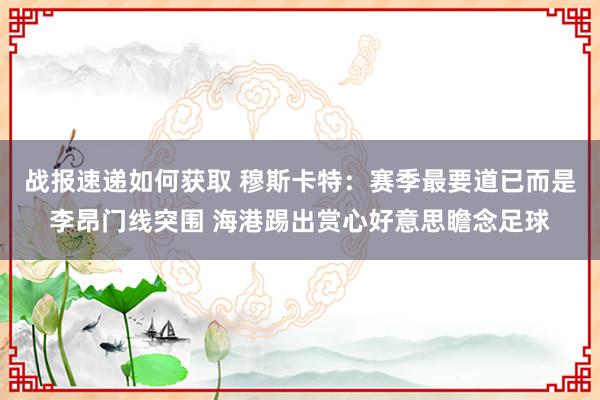 战报速递如何获取 穆斯卡特：赛季最要道已而是李昂门线突围 海港踢出赏心好意思瞻念足球